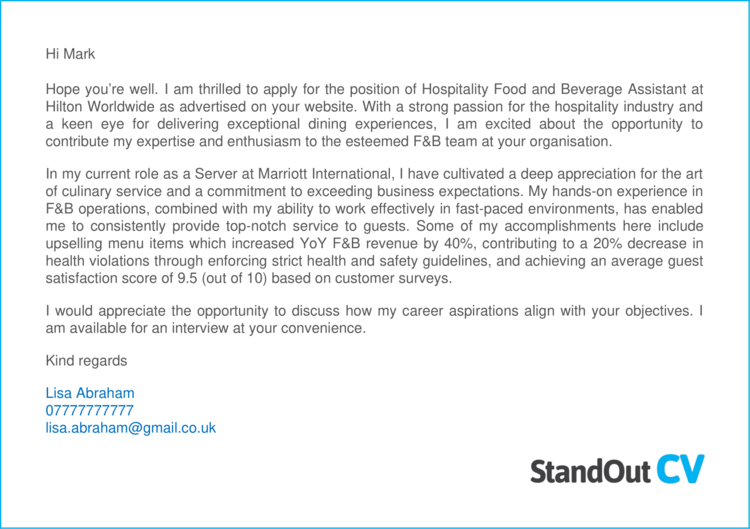 Hi Mark

Hope you're well. I am thrilled to apply for the position of Hospitality Food and Beverage Assistant at Hilton Worldwide as advertised on your website. With a strong passion for the hospitality industry and a keen eye for delivering exceptional dining experiences, I am excited about the opportunity to contribute my expertise and enthusiasm to the esteemed F&B team at your organisation.

In my current role as a Server at Marriott International, I have cultivated a deep appreciation for the art of culinary service and a commitment to exceeding business expectations. My hands-on experience in F&B operations, combined with my ability to work effectively in fast-paced environments, has enabled me to consistently provide top-notch service to guests. Some of my accomplishments here include upselling menu items which increased YoY F&B revenue by 40%, contributing to a 20% decrease in health violations through enforcing strict health and safety guidelines, and achieving an average guest satisfaction score of 9.5 (out of 10) based on customer surveys.

I would appreciate the opportunity to discuss how my career aspirations align with your objectives. I am available for an interview at your convenience.

Kind regards

Lisa Abraham
07777777777
lisa.abraham@gmail.co.uk

StandOut CV